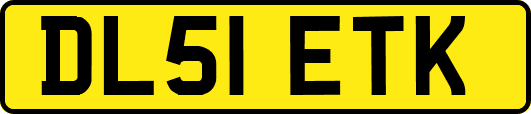 DL51 ETK